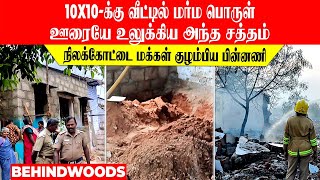 10X10-க்கு வீட்டில் மர்ம பொருள்
ஊரையே உலுக்கிய அந்த சத்தம்

நிலக்கோட்டை மக்கள் குழம்பிய பின்னணி

BEHINDWOODS